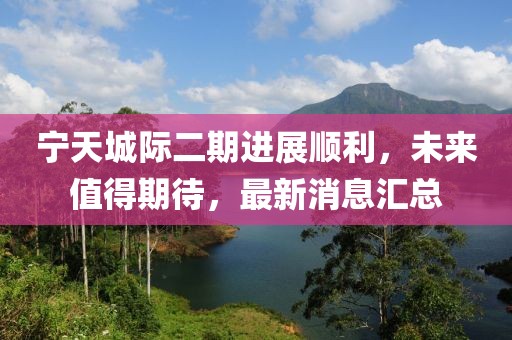 宁天城际二期进展顺利，未来值得期待，最新消息汇总